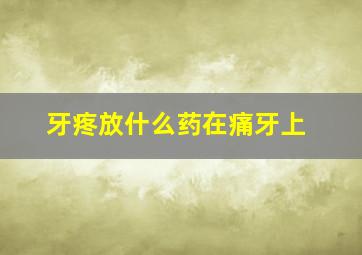 牙疼放什么药在痛牙上